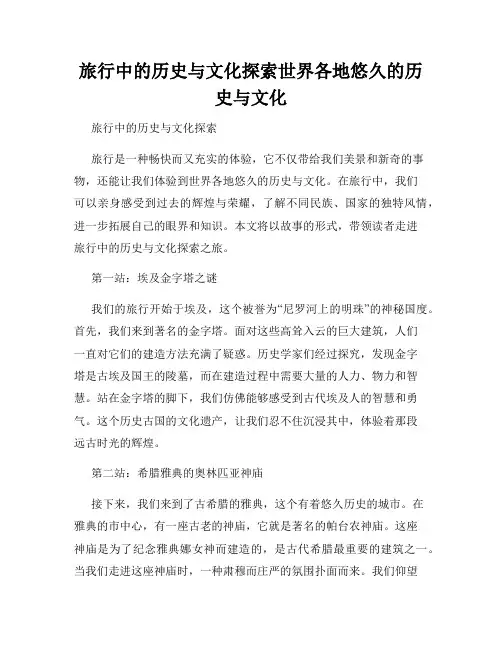 旅行中的历史与文化探索世界各地悠久的历史与文化

旅行中的历史与文化探索

旅行是一种畅快而又充实的体验，它不仅带给我们美景和新奇的事物，还能让我们体验到世界各地悠久的历史与文化。在旅行中，我们可以亲身感受到过去的辉煌与荣耀，了解不同民族、国家的独特风情，进一步拓展自己的眼界和知识。本文将以故事的形式，带领读者走进旅行中的历史与文化探索之旅。

第一站：埃及金字塔之谜

我们的旅行开始于埃及，这个被誉为“尼罗河上的明珠”的神秘国度。首先，我们来到著名的金字塔。面对这些高耸入云的巨大建筑，人们一直对它们的建造方法充满了疑惑。历史学家们经过探究，发现金字塔是古埃及国王的陵墓，而在建造过程中需要大量的人力、物力和智慧。站在金字塔的脚下，我们仿佛能够感受到古代埃及人的智慧和勇气。这个历史古国的文化遗产，让我们忍不住沉浸其中，体验着那段远古时光的辉煌。

第二站：希腊雅典的奥林匹亚神庙

接下来，我们来到了古希腊的雅典，这个有着悠久历史的城市。在雅典的市中心，有一座古老的神庙，它就是著名的帕台农神庙。这座神庙是为了纪念雅典娜女神而建造的，是古代希腊最重要的建筑之一。当我们走进这座神庙时，一种肃穆而庄严的氛围扑面而来。我们仰望